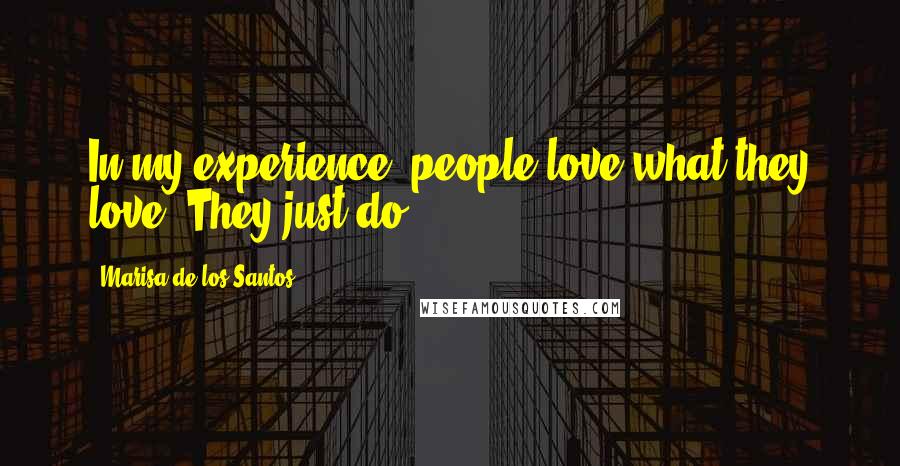 In my experience, people love what they love. They just do.

Marisa de los Santos

WISEFAMOUSQUOTES.COM